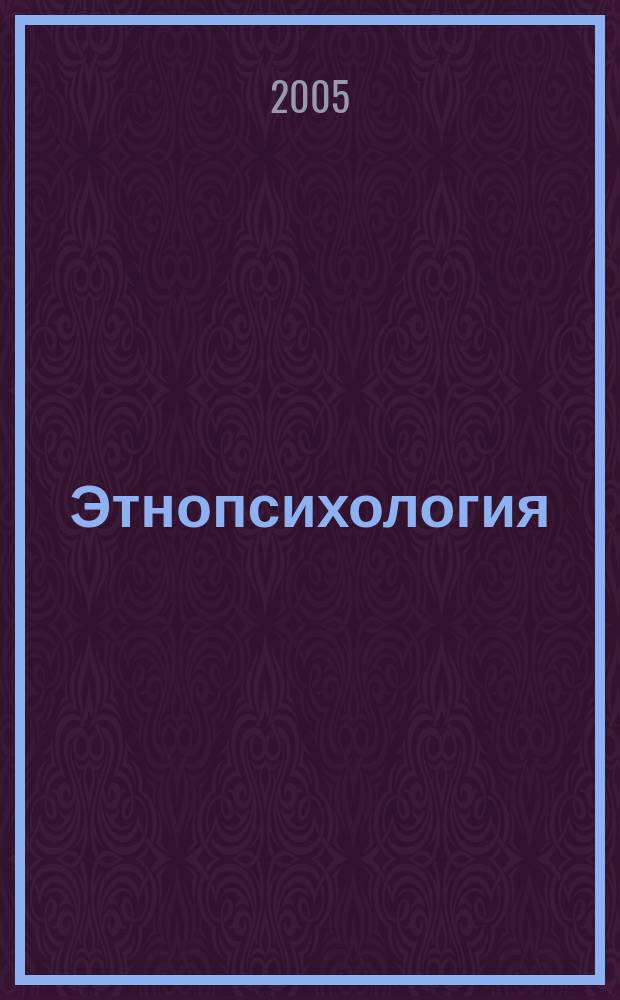 2005

Этнопсихология